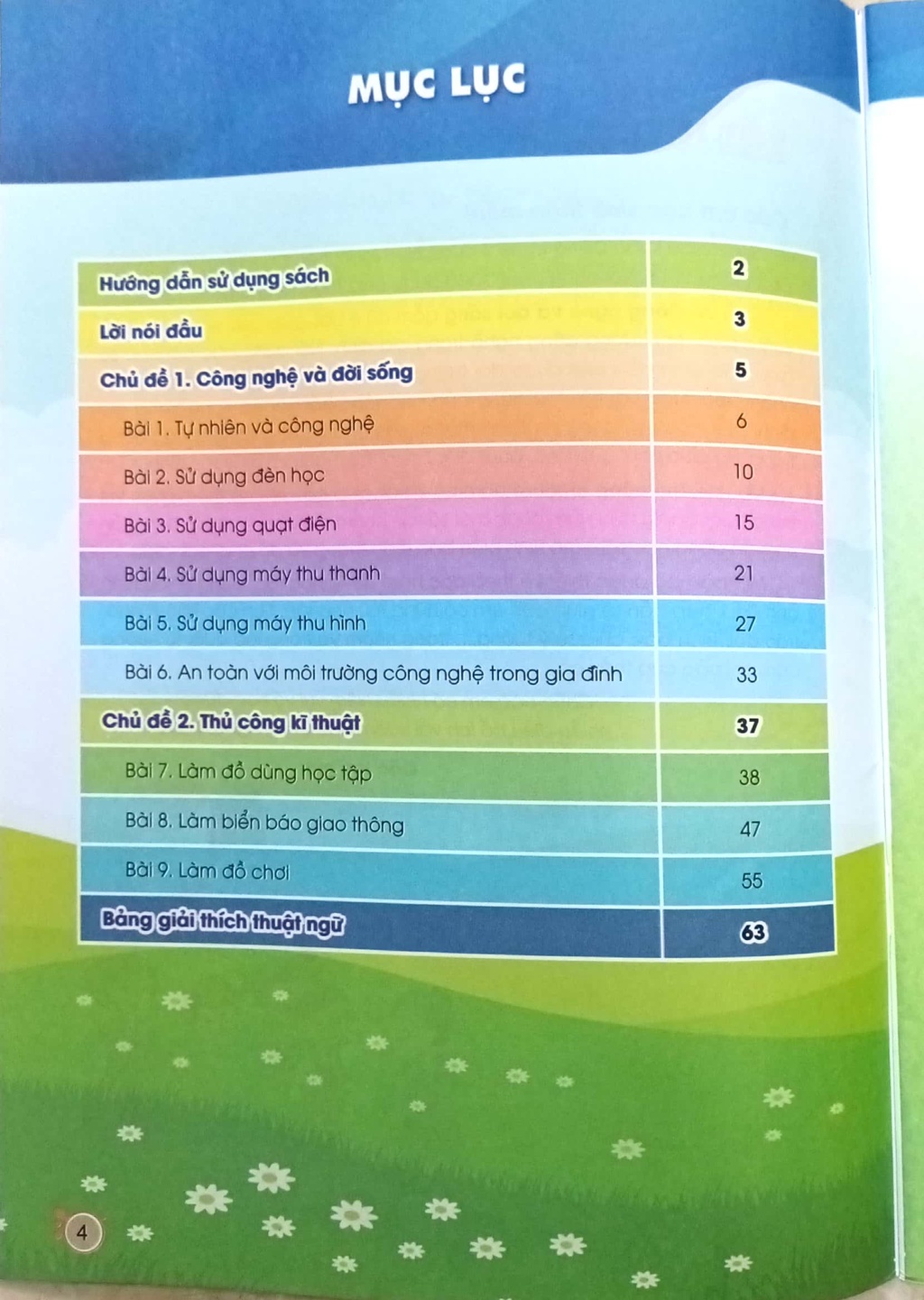 MỤC LỤC

Hướng dẫn sử dụng sách 2

Lời nói đầu 3

Chủ đề 1. Công nghệ và đời sống 5

Bài 1. Tự nhiên và công nghệ 6

Bài 2. Sử dụng đèn học 10

Bài 3. Sử dụng quạt điện 15

Bài 4. Sử dụng máy thu thanh 21

Bài 5. Sử dụng máy thu hình 27

Bài 6. An toàn với môi trường công nghệ trong gia đình 33

Chủ đề 2. Thủ công kĩ thuật 37

Bài 7. Làm đồ dùng học tập 38

Bài 8. Làm biển báo giao thông 47

Bài 9. Làm đồ chơi 55

Bảng giải thích thuật ngữ 63

4